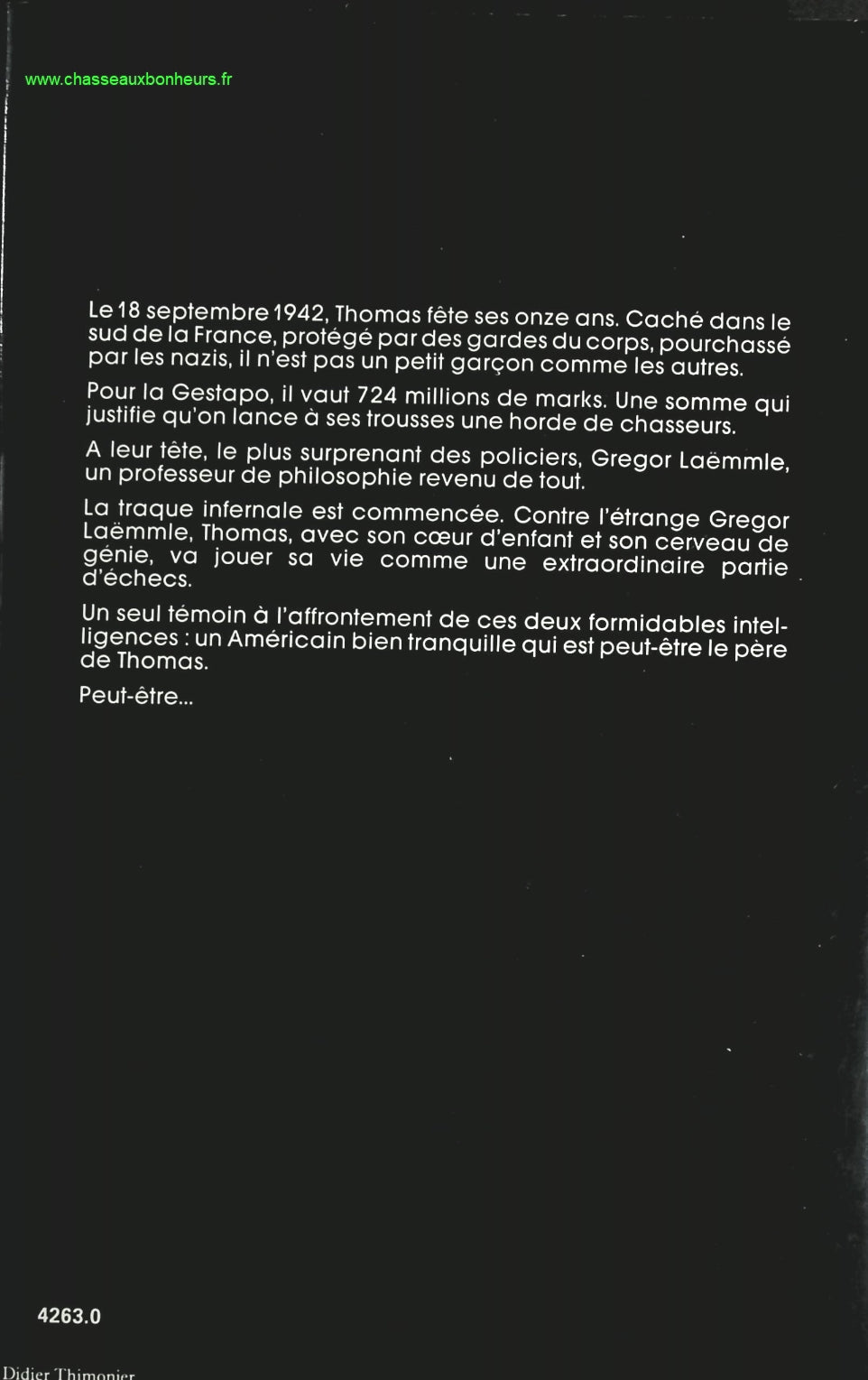 www.chasseauxbonheurs.fr

Le 18 septembre 1942, Thomas fête ses onze ans. Caché dans le sud de la France, protégé par des gardes du corps, pourchassé par les nazis, il n'est pas un petit garçon comme les autres.

Pour la Gestapo, il vaut 724 millions de marks. Une somme qui justifie qu'on lance à ses trousses une horde de chasseurs.

A leur tête, le plus surprenant des policiers, Gregor Laëmmle, un professeur de philosophie revenu de tout.

La traque infernale est commencée. Contre l'étrange Gregor Laëmmle, Thomas, avec son cœur d'enfant et son cerveau de génie, va jouer sa vie comme une extraordinaire partie d'échecs.

Un seul témoin à l'affrontement de ces deux formidables intelligences : un Américain bien tranquille qui est peut-être le père de Thomas.

Peut-être...

4263.0

Didier Thimonier